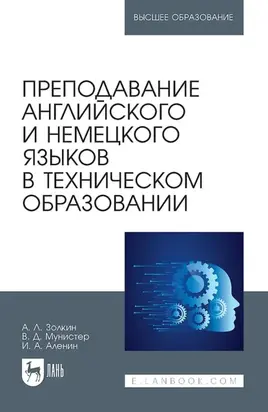 ВЫСШЕЕ ОБРАЗОВАНИЕ

ПРЕПОДАВАНИЕ АНГЛИЙСКОГО И НЕМЕЦКОГО ЯЗЫКОВ В ТЕХНИЧЕСКОМ ОБРАЗОВАНИИ

А. Л. Золкин
В. Д. Мунистер
И. А. Аленин

ЛАНЬ

E.LANBOOK.COM